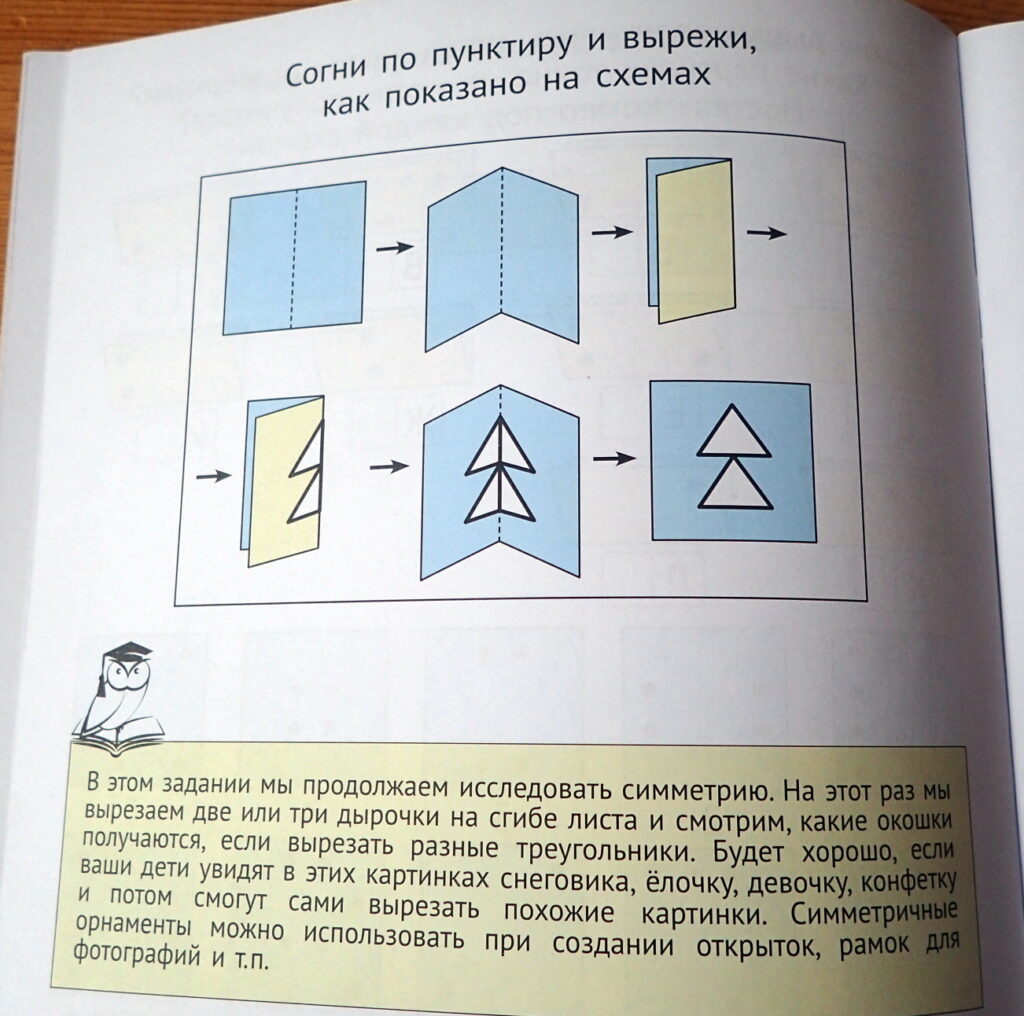 Согни по пунктиру и вырежи, как показано на схемах

В этом задании мы продолжаем исследовать симметрию. На этот раз мы вырезаем две или три дырочки на сгибе листа и смотрим, какие окошки получаются, если вырезать разные треугольники. Будет хорошо, если ваши дети увидят в этих картинках снеговика, ёлочку, девочку, конфетку и потом смогут сами вырезать похожие картинки. Симметричные орнаменты можно использовать при создании открыток, рамок для фотографий и т.п.